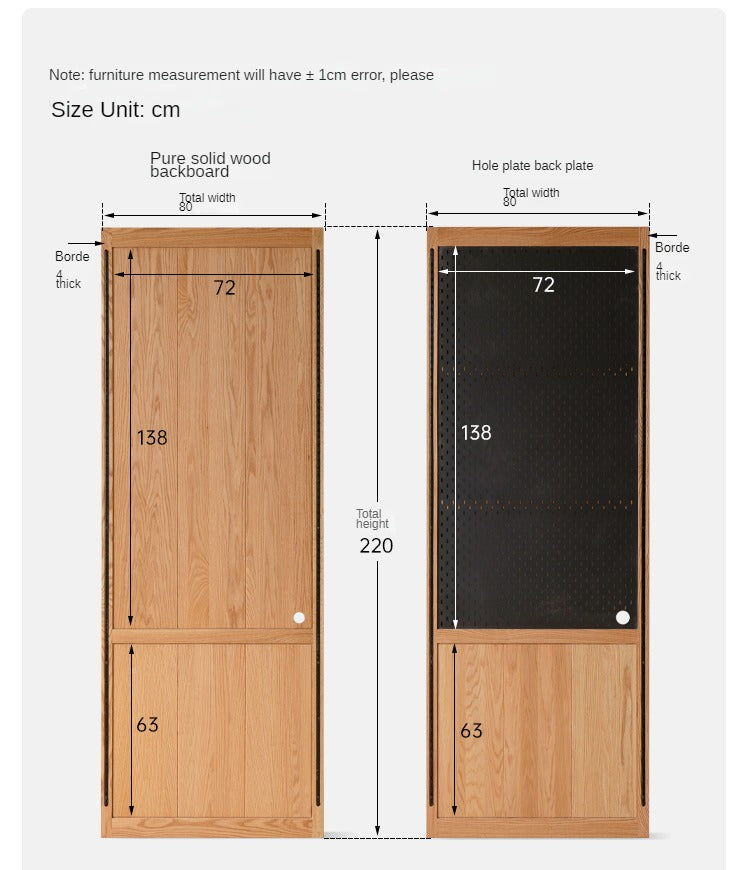 Note: furniture measurement will have ± 1cm error, please

Size Unit: cm

Pure solid wood backboard

Total width
80

Borde
4
thick

72

138

63

Total height
220

Hole plate back plate

Total width
80

Borde
4
thick

72

138

63